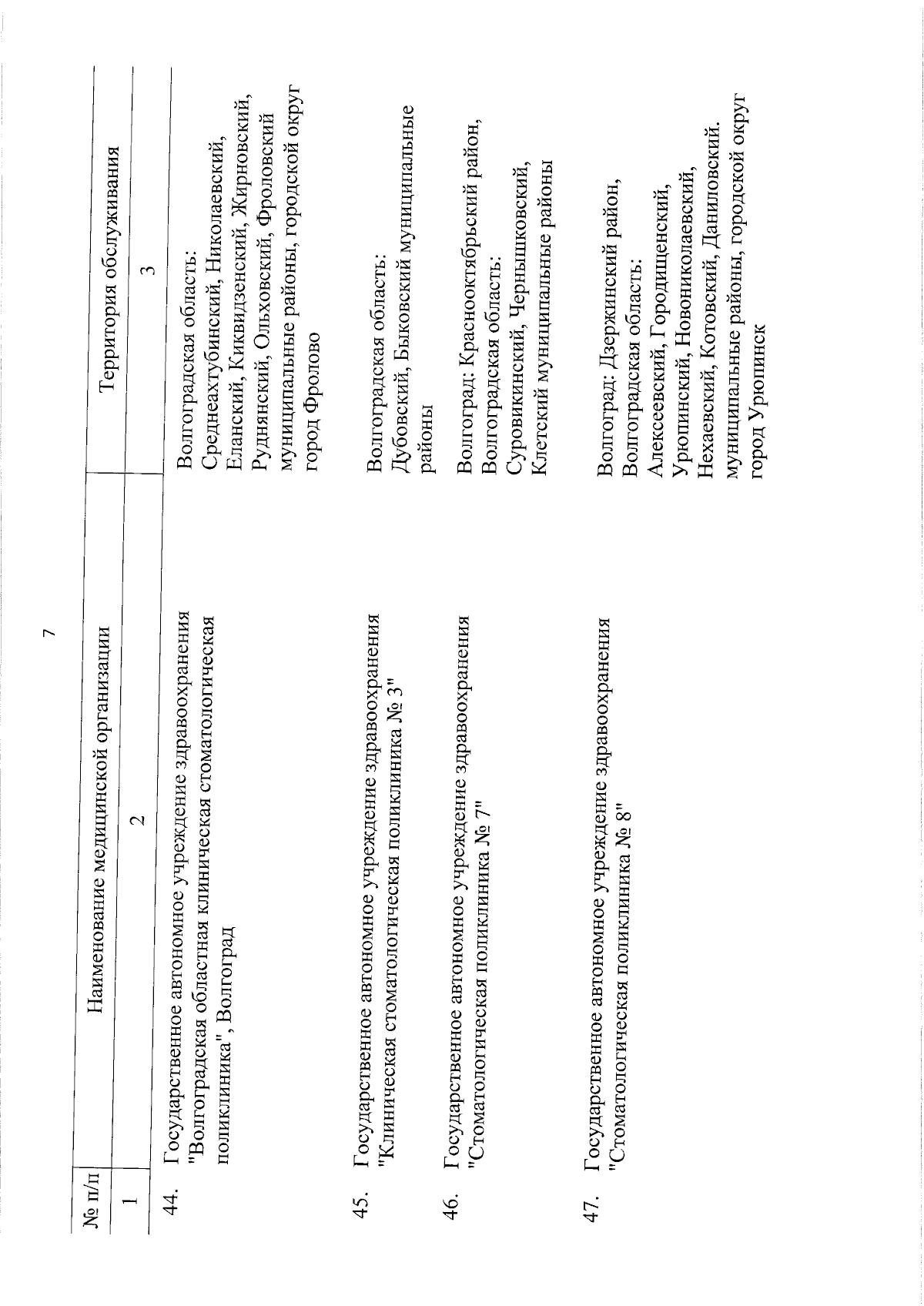 7

| № п/п | Наименование медицинской организации | Территория обслуживания |
|---|---|---|
| 1 | 2 | 3 |
| 44. | Государственное автономное учреждение здравоохранения "Волгоградская областная клиническая стоматологическая поликлиника", Волгоград | Волгоградская область: Среднеахтубинский, Николаевский, Еланский, Киквидзенский, Жирновский, Руднянский, Ольховский, Фроловский муниципальные районы, городской округ город Фролово |
| 45. | Государственное автономное учреждение здравоохранения "Клиническая стоматологическая поликлиника № 3" | Волгоградская область: Дубовский, Быковский муниципальные районы |
| 46. | Государственное автономное учреждение здравоохранения "Стоматологическая поликлиника № 7" | Волгоград: Краснооктябрьский район, Волгоградская область: Суровикинский, Чернышковский, Клетский муниципальные районы |
| 47. | Государственное автономное учреждение здравоохранения "Стоматологическая поликлиника № 8" | Волгоград: Дзержинский район, Волгоградская область: Алексеевский, Городищенский, Урюпинский, Новониколаевский, Нехаевский, Котовский, Даниловский. муниципальные районы, городской округ город Урюпинск |